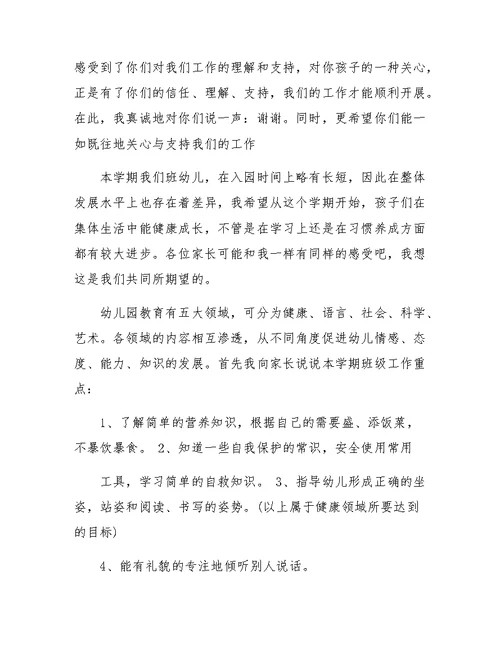 感受到了你们对我们工作的理解和支持，对你孩子的一种关心，正是有了你们的信任、理解、支持，我们的工作才能顺利开展。在此，我真诚地对你们说一声：谢谢。同时，更希望你们能一如既往地关心与支持我们的工作

本学期我们班幼儿，在入园时间上略有长短，因此在整体发展水平上也存在着差异，我希望从这个学期开始，孩子们在集体生活中能健康成长，不管是在学习上还是在习惯养成方面都有较大进步。各位家长可能和我一样有同样的感受吧，我想这是我们共同所期望的。

幼儿园教育有五大领域，可分为健康、语言、社会、科学、艺术。各领域的内容相互渗透，从不同角度促进幼儿情感、态度、能力、知识的发展。首先我向家长说说本学期班级工作重点：

1、了解简单的营养知识，根据自己的需要盛、添饭菜，不暴饮暴食。 2、知道一些自我保护的常识，安全使用常用

工具，学习简单的自救知识。 3、指导幼儿形成正确的坐姿，站姿和阅读、书写的姿势。(以上属于健康领域所要达到的目标)

4、能有礼貌的专注地倾听别人说话。